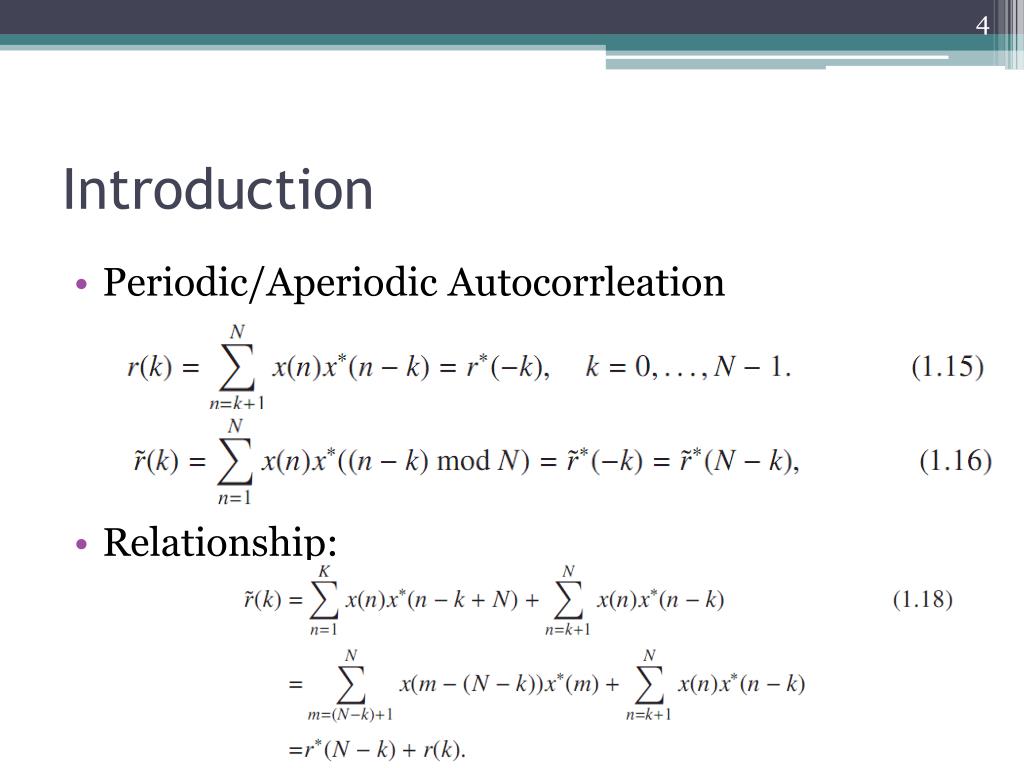 4

Introduction

• Periodic/Aperiodic Autocorrleation

$r(k) = \sum_{n=k+1}^{N} x(n)x^*(n-k) = r^*(-k), \quad k = 0, \ldots, N-1.$ (1.15)

$\tilde{r}(k) = \sum_{n=1}^{N} x(n)x^*((n-k) \bmod N) = \tilde{r}^*(-k) = \tilde{r}^*(N-k),$ (1.16)

• Relationship:

$\tilde{r}(k) = \sum_{n=1}^{K} x(n)x^*(n-k+N) + \sum_{n=k+1}^{N} x(n)x^*(n-k)$ (1.18)

$= \sum_{m=(N-k)+1}^{N} x(m-(N-k))x^*(m) + \sum_{n=k+1}^{N} x(n)x^*(n-k)$

$= r^*(N-k) + r(k).$